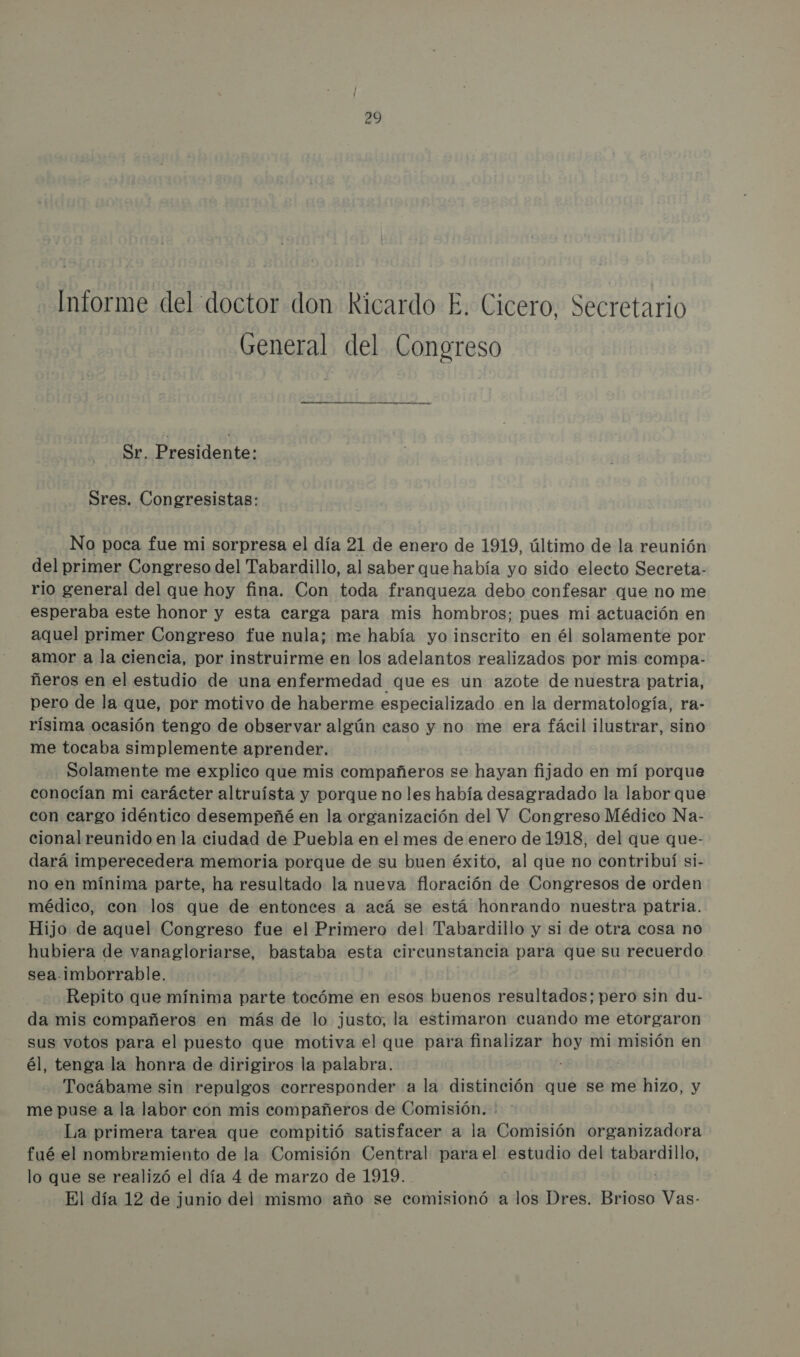 29

Informe del doctor don Ricardo E. Cicero, Secretario General del Congreso

Sr. Presidente:

Sres. Congresistas:

No poca fue mi sorpresa el día 21 de enero de 1919, último de la reunión del primer Congreso del Tabardillo, al saber que había yo sido electo Secretario general del que hoy fina. Con toda franqueza debo confesar que no me esperaba este honor y esta carga para mis hombros; pues mi actuación en aquel primer Congreso fue nula; me había yo inscrito en él solamente por amor a la ciencia, por instruirme en los adelantos realizados por mis compañeros en el estudio de una enfermedad que es un azote de nuestra patria, pero de la que, por motivo de haberme especializado en la dermatología, rarísima ocasión tengo de observar algún caso y no me era fácil ilustrar, sino me tocaba simplemente aprender.

Solamente me explico que mis compañeros se hayan fijado en mí porque conocían mi carácter altruísta y porque no les había desagradado la labor que con cargo idéntico desempeñé en la organización del V Congreso Médico Nacional reunido en la ciudad de Puebla en el mes de enero de 1918, del que quedará imperecedera memoria porque de su buen éxito, al que no contribuí sino en mínima parte, ha resultado la nueva floración de Congresos de orden médico, con los que de entonces a acá se está honrando nuestra patria. Hijo de aquel Congreso fue el Primero del Tabardillo y si de otra cosa no hubiera de vanagloriarse, bastaba esta circunstancia para que su recuerdo sea imborrable.

Repito que mínima parte tocóme en esos buenos resultados; pero sin duda mis compañeros en más de lo justo, la estimaron cuando me etorgaron sus votos para el puesto que motiva el que para finalizar hoy mi misión en él, tenga la honra de dirigiros la palabra.

Tocábame sin repulgos corresponder a la distinción que se me hizo, y me puse a la labor con mis compañeros de Comisión.

La primera tarea que compitió satisfacer a la Comisión organizadora fué el nombramiento de la Comisión Central para el estudio del tabardillo, lo que se realizó el día 4 de marzo de 1919.

El día 12 de junio del mismo año se comisionó a los Dres. Brioso Vas-